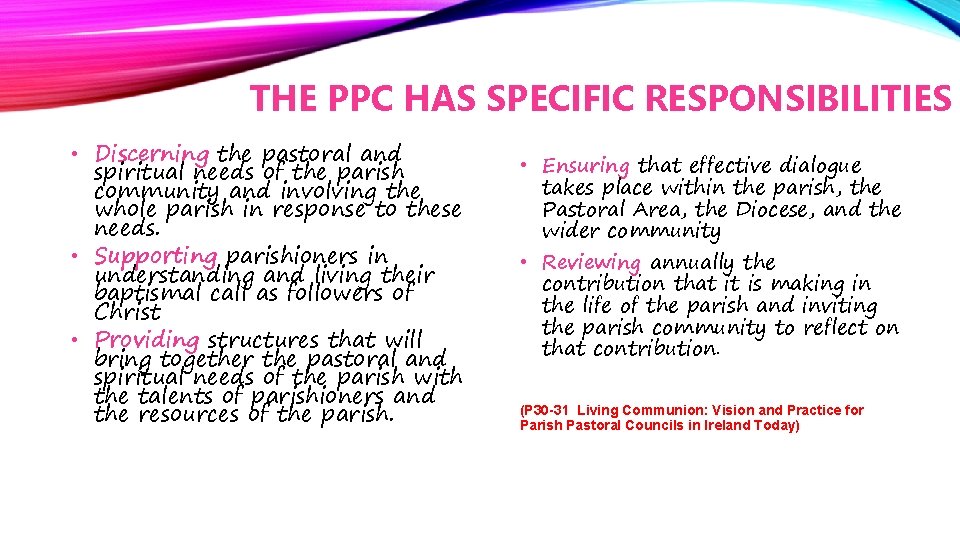 THE PPC HAS SPECIFIC RESPONSIBILITIES

• Discerning the pastoral and spiritual needs of the parish community and involving the whole parish in response to these needs.
• Supporting parishioners in understanding and living their baptismal call as followers of Christ
• Providing structures that will bring together the pastoral and spiritual needs of the parish with the talents of parishioners and the resources of the parish.

• Ensuring that effective dialogue takes place within the parish, the Pastoral Area, the Diocese, and the wider community
• Reviewing annually the contribution that it is making in the life of the parish and inviting the parish community to reflect on that contribution.

(P30-31 Living Communion: Vision and Practice for Parish Pastoral Councils in Ireland Today)